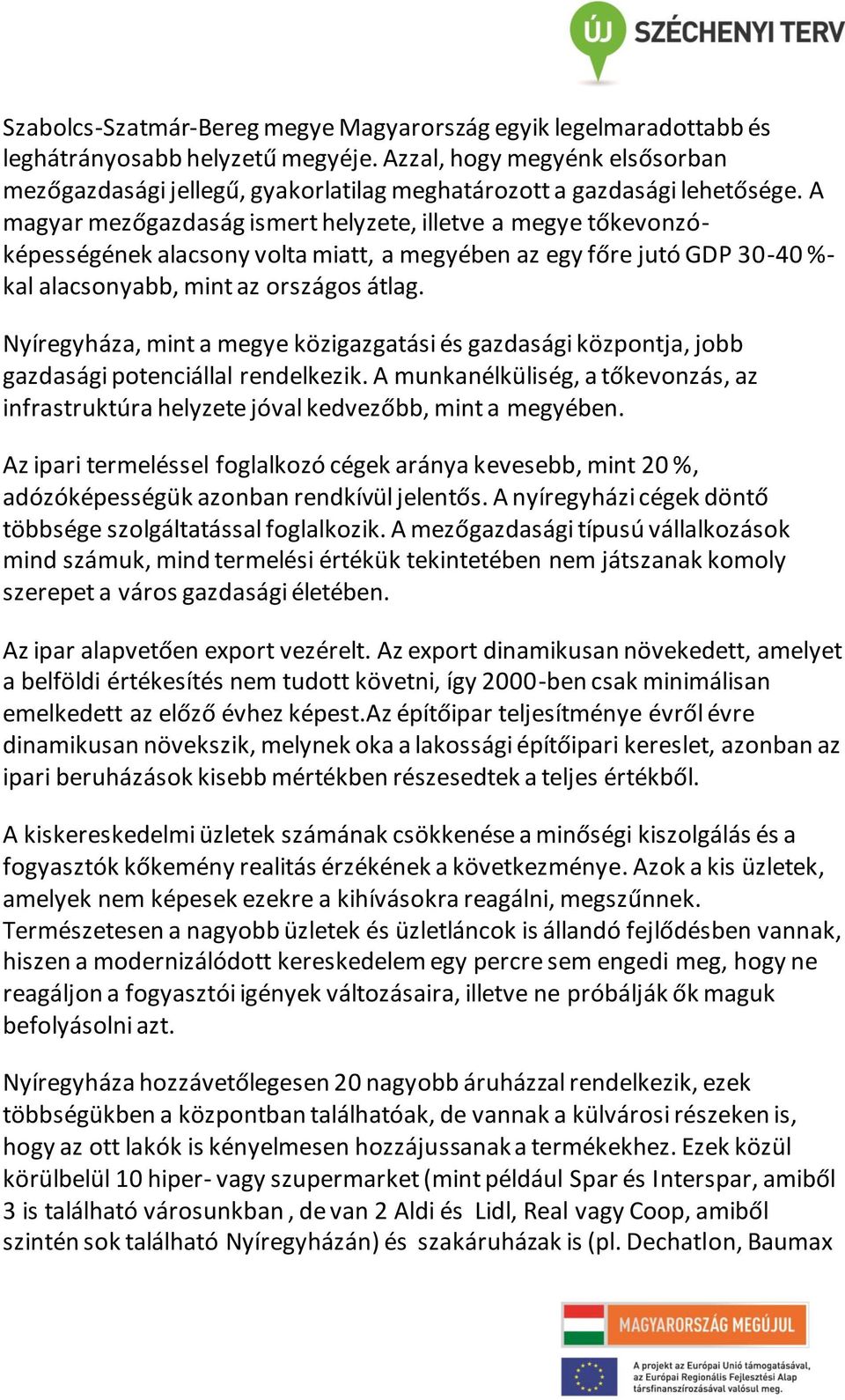 ÚJ SZÉCHENYI TERV

Szabolcs-Szatmár-Bereg megye Magyarország egyik legelmaradottabb és leghátrányosabb helyzetű megyéje. Azzal, hogy megyénk elsősorban mezőgazdasági jellegű, gyakorlatilag meghatározott a gazdasági lehetősége. A magyar mezőgazdaság ismert helyzete, illetve a megye tőkevonzó-képességének alacsony volta miatt, a megyében az egy főre jutó GDP 30-40 %-kal alacsonyabb, mint az országos átlag.

Nyíregyháza, mint a megye közigazgatási és gazdasági központja, jobb gazdasági potenciállal rendelkezik. A munkanélküliség, a tőkevonzás, az infrastruktúra helyzete jóval kedvezőbb, mint a megyében.

Az ipari termeléssel foglalkozó cégek aránya kevesebb, mint 20 %, adózóképességük azonban rendkívül jelentős. A nyíregyházi cégek döntő többsége szolgáltatással foglalkozik. A mezőgazdasági típusú vállalkozások mind számuk, mind termelési értékük tekintetében nem játszanak komoly szerepet a város gazdasági életében.

Az ipar alapvetően export vezérelt. Az export dinamikusan növekedett, amelyet a belföldi értékesítés nem tudott követni, így 2000-ben csak minimálisan emelkedett az előző évhez képest.Az építőipar teljesítménye évről évre dinamikusan növekszik, melynek oka a lakossági építőipari kereslet, azonban az ipari beruházások kisebb mértékben részesedtek a teljes értékből.

A kiskereskedelmi üzletek számának csökkenése a minőségi kiszolgálás és a fogyasztók kőkemény realitás érzékének a következménye. Azok a kis üzletek, amelyek nem képesek ezekre a kihívásokra reagálni, megszűnnek. Természetesen a nagyobb üzletek és üzletláncok is állandó fejlődésben vannak, hiszen a modernizálódott kereskedelem egy percre sem engedi meg, hogy ne reagáljon a fogyasztói igények változásaira, illetve ne próbálják ők maguk befolyásolni azt.

Nyíregyháza hozzávetőlegesen 20 nagyobb áruházzal rendelkezik, ezek többségükben a központban találhatóak, de vannak a külvárosi részeken is, hogy az ott lakók is kényelmesen hozzájussanak a termékekhez. Ezek közül körülbelül 10 hiper- vagy szupermarket (mint például Spar és Interspar, amiből 3 is található városunkban , de van 2 Aldi és Lidl, Real vagy Coop, amiből szintén sok található Nyíregyházán) és szakáruházak is (pl. Dechatlon, Baumax

MAGYARORSZÁG MEGÚJUL

A projekt az Európai Unió támogatásával, az Európai Regionális Fejlesztési Alap társfinanszírozásával valósul meg.